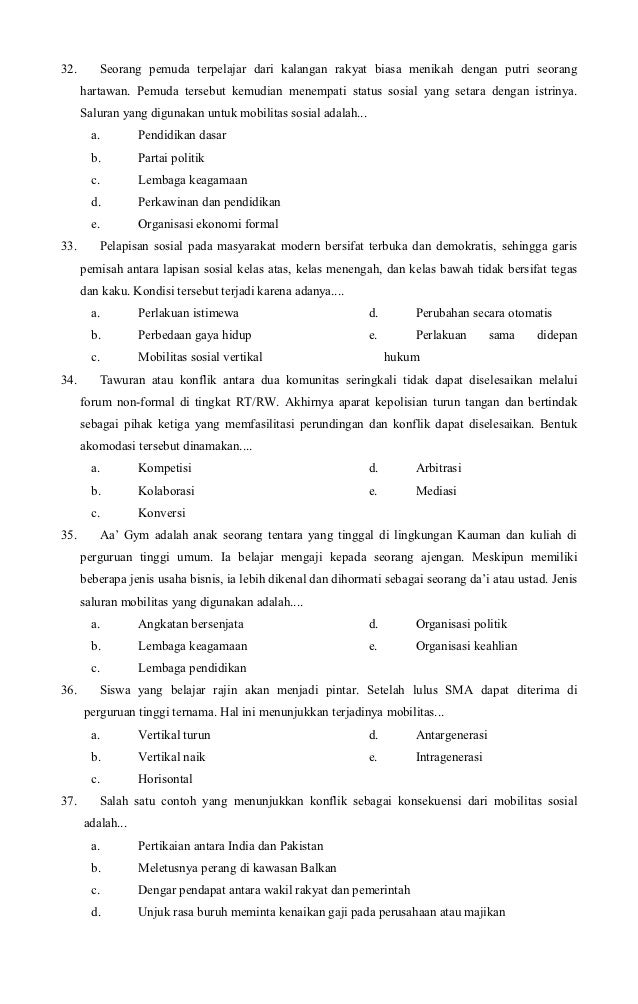 32. Seorang pemuda terpelajar dari kalangan rakyat biasa menikah dengan putri seorang hartawan. Pemuda tersebut kemudian menempati status sosial yang setara dengan istrinya. Saluran yang digunakan untuk mobilitas sosial adalah...

a. Pendidikan dasar
b. Partai politik
c. Lembaga keagamaan
d. Perkawinan dan pendidikan
e. Organisasi ekonomi formal

33. Pelapisan sosial pada masyarakat modern bersifat terbuka dan demokratis, sehingga garis pemisah antara lapisan sosial kelas atas, kelas menengah, dan kelas bawah tidak bersifat tegas dan kaku. Kondisi tersebut terjadi karena adanya....

a. Perlakuan istimewa
b. Perbedaan gaya hidup
c. Mobilitas sosial vertikal
d. Perubahan secara otomatis
e. Perlakuan sama didepan hukum

34. Tawuran atau konflik antara dua komunitas seringkali tidak dapat diselesaikan melalui forum non-formal di tingkat RT/RW. Akhirnya aparat kepolisian turun tangan dan bertindak sebagai pihak ketiga yang memfasilitasi perundingan dan konflik dapat diselesaikan. Bentuk akomodasi tersebut dinamakan....

a. Kompetisi
b. Kolaborasi
c. Konversi
d. Arbitrasi
e. Mediasi

35. Aa' Gym adalah anak seorang tentara yang tinggal di lingkungan Kauman dan kuliah di perguruan tinggi umum. Ia belajar mengaji kepada seorang ajengan. Meskipun memiliki beberapa jenis usaha bisnis, ia lebih dikenal dan dihormati sebagai seorang da'i atau ustad. Jenis saluran mobilitas yang digunakan adalah....

a. Angkatan bersenjata
b. Lembaga keagamaan
c. Lembaga pendidikan
d. Organisasi politik
e. Organisasi keahlian

36. Siswa yang belajar rajin akan menjadi pintar. Setelah lulus SMA dapat diterima di perguruan tinggi ternama. Hal ini menunjukkan terjadinya mobilitas...

a. Vertikal turun
b. Vertikal naik
c. Horisontal
d. Antargenerasi
e. Intragenerasi

37. Salah satu contoh yang menunjukkan konflik sebagai konsekuensi dari mobilitas sosial adalah...

a. Pertikaian antara India dan Pakistan
b. Meletusnya perang di kawasan Balkan
c. Dengar pendapat antara wakil rakyat dan pemerintah
d. Unjuk rasa buruh meminta kenaikan gaji pada perusahaan atau majikan